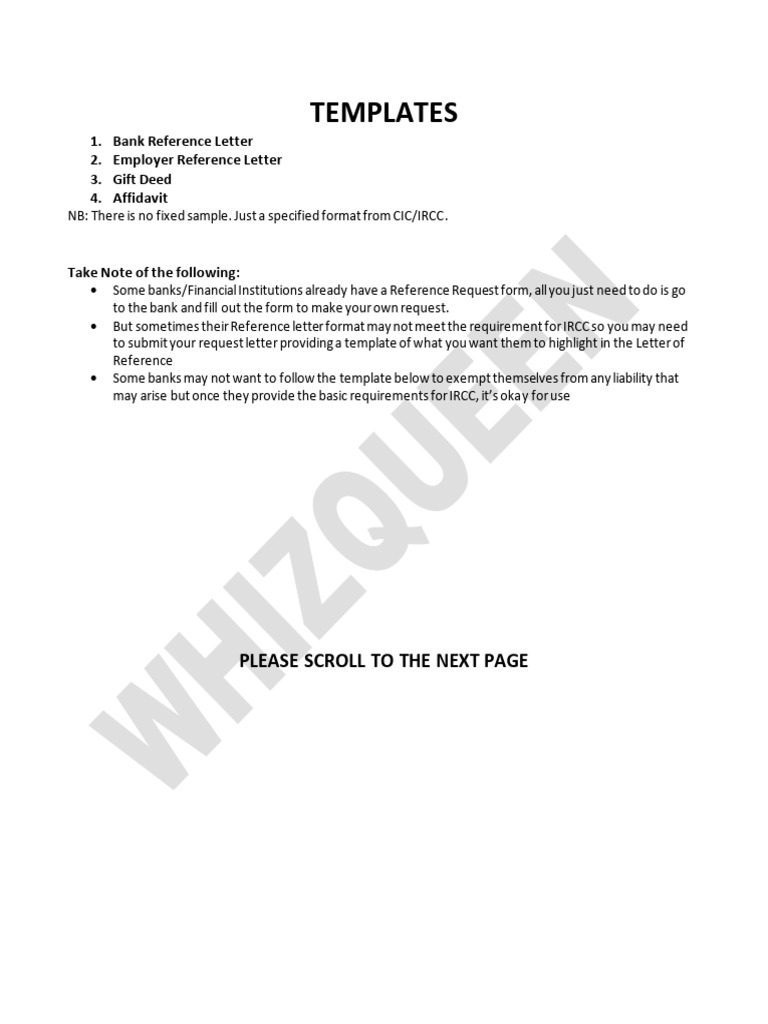 TEMPLATES

1. Bank Reference Letter
2. Employer Reference Letter
3. Gift Deed
4. Affidavit

NB: There is no fixed sample. Just a specified format from CIC/IRCC.

Take Note of the following:

• Some banks/Financial Institutions already have a Reference Request form, all you just need to do is go to the bank and fill out the form to make your own request.
• But sometimes their Reference letter format may not meet the requirement for IRCC so you may need to submit your request letter providing a template of what you want them to highlight in the Letter of Reference
• Some banks may not want to follow the template below to exempt themselves from any liability that may arise but once they provide the basic requirements for IRCC, it's okay for use

PLEASE SCROLL TO THE NEXT PAGE

WHIZQUEEN